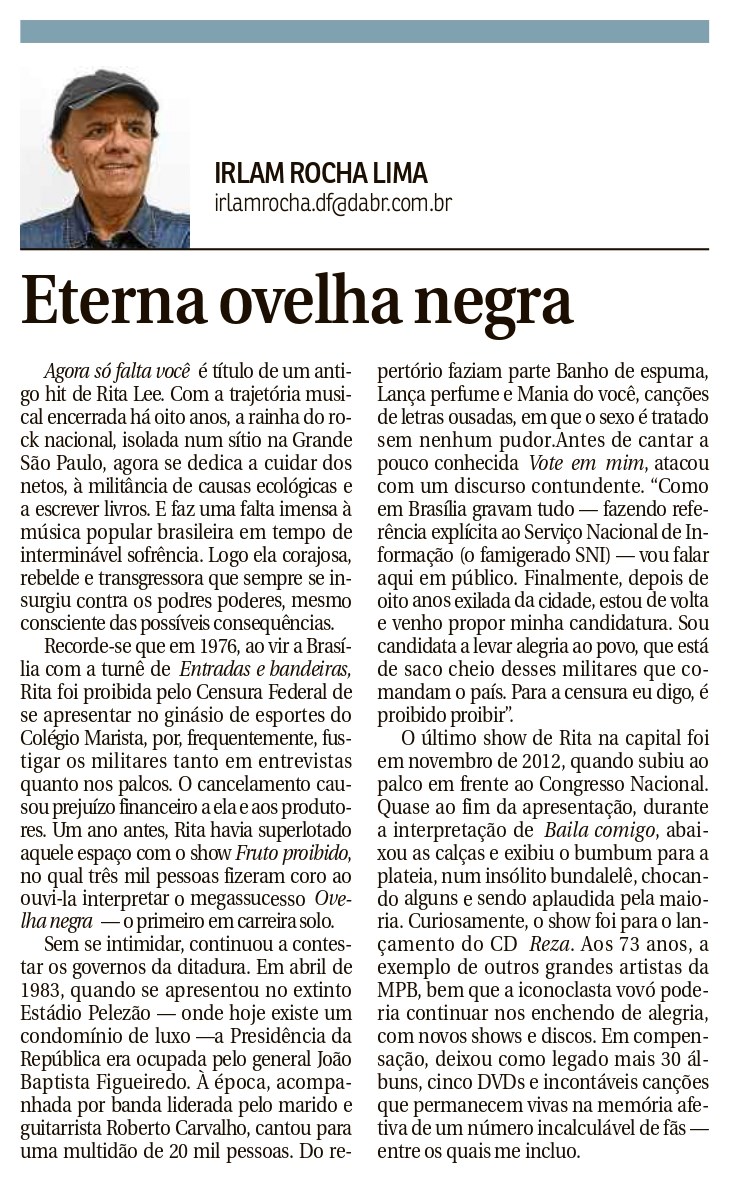 IRLAM ROCHA LIMA
irlamrocha.df@dabr.com.br

Eterna ovelha negra

Agora só falta você é título de um antigo hit de Rita Lee. Com a trajetória musical encerrada há oito anos, a rainha do rock nacional, isolada num sítio na Grande São Paulo, agora se dedica a cuidar dos netos, à militância de causas ecológicas e a escrever livros. E faz uma falta imensa à música popular brasileira em tempo de interminável sofrência. Logo ela corajosa, rebelde e transgressora que sempre se insurgiu contra os podres poderes, mesmo consciente das possíveis consequências.

Recorde-se que em 1976, ao vir a Brasília com a turnê de Entradas e bandeiras, Rita foi proibida pelo Censura Federal de se apresentar no ginásio de esportes do Colégio Marista, por, frequentemente, fustigar os militares tanto em entrevistas quanto nos palcos. O cancelamento causou prejuízo financeiro a ela e aos produtores. Um ano antes, Rita havia superlotado aquele espaço com o show Fruto proibido, no qual três mil pessoas fizeram coro ao ouvi-la interpretar o megassucesso Ovelha negra — o primeiro em carreira solo.

Sem se intimidar, continuou a contestar os governos da ditadura. Em abril de 1983, quando se apresentou no extinto Estádio Pelezão — onde hoje existe um condomínio de luxo —a Presidência da República era ocupada pelo general João Baptista Figueiredo. À época, acompanhada por banda liderada pelo marido e guitarrista Roberto Carvalho, cantou para uma multidão de 20 mil pessoas. Do repertório faziam parte Banho de espuma, Lança perfume e Mania do você, canções de letras ousadas, em que o sexo é tratado sem nenhum pudor.Antes de cantar a pouco conhecida Vote em mim, atacou com um discurso contundente. “Como em Brasília gravam tudo — fazendo referência explícita ao Serviço Nacional de Informação (o famigerado SNI) — vou falar aqui em público. Finalmente, depois de oito anos exilada da cidade, estou de volta e venho propor minha candidatura. Sou candidata a levar alegria ao povo, que está de saco cheio desses militares que comandam o país. Para a censura eu digo, é proibido proibir”.

O último show de Rita na capital foi em novembro de 2012, quando subiu ao palco em frente ao Congresso Nacional. Quase ao fim da apresentação, durante a interpretação de Baila comigo, abaixou as calças e exibiu o bumbum para a plateia, num insólito bundalelê, chocando alguns e sendo aplaudida pela maioria. Curiosamente, o show foi para o lançamento do CD Reza. Aos 73 anos, a exemplo de outros grandes artistas da MPB, bem que a iconoclasta vovó poderia continuar nos enchendo de alegria, com novos shows e discos. Em compensação, deixou como legado mais 30 álbuns, cinco DVDs e incontáveis canções que permanecem vivas na memória afetiva de um número incalculável de fãs — entre os quais me incluo.